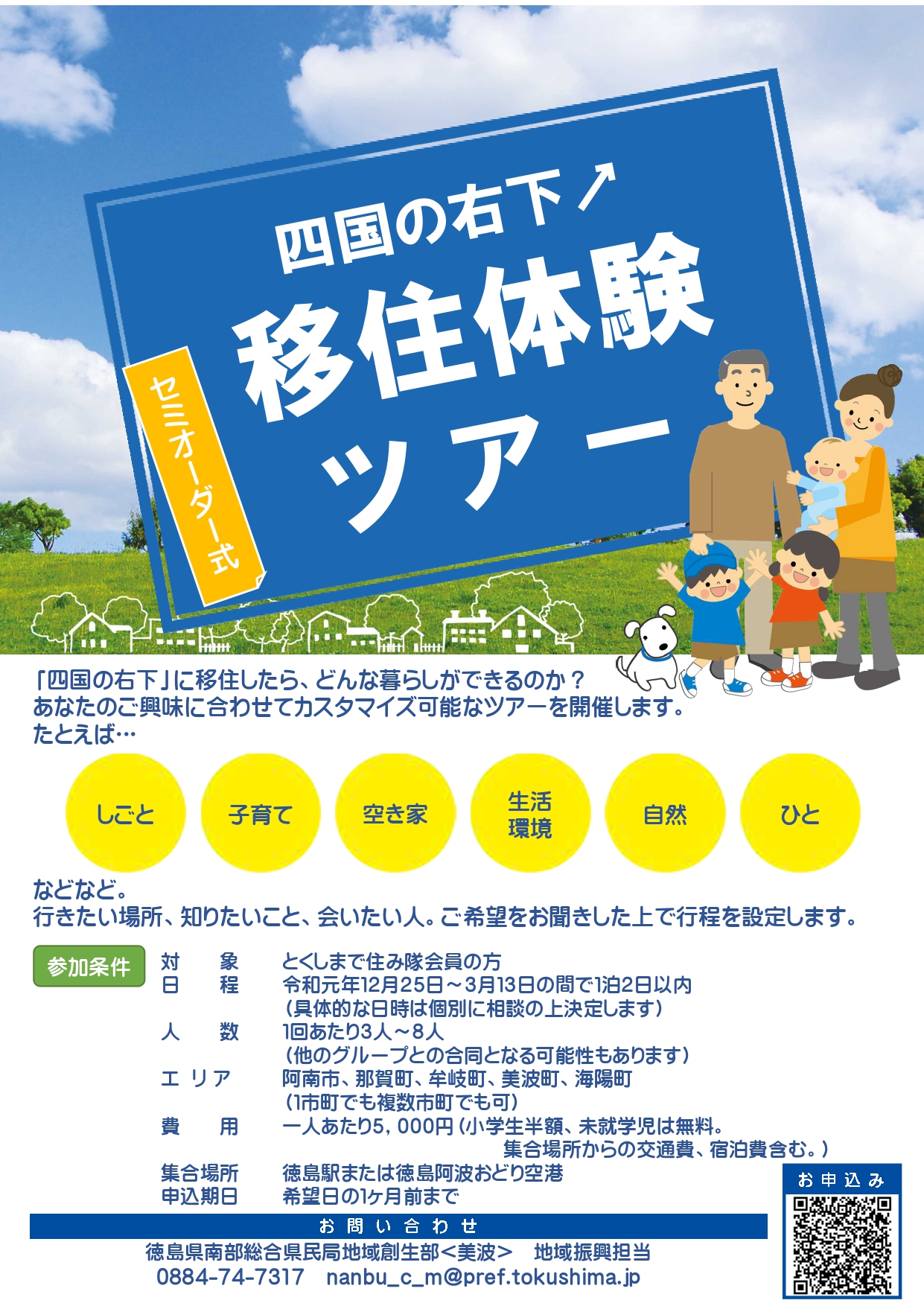 四国の右下↗
移住体験ツアー
セミオーダー式

「四国の右下」に移住したら、どんな暮らしができるのか？
あなたのご興味に合わせてカスタマイズ可能なツアーを開催します。
たとえば…

しごと
子育て
空き家
生活環境
自然
ひと

などなど。
行きたい場所、知りたいこと、会いたい人。ご希望をお聞きした上で行程を設定します。

参加条件
対　象　とくしまで住み隊会員の方
日　程　令和元年12月25日～3月13日の間で1泊2日以内
（具体的な日時は個別に相談の上決定します）
人　数　1回あたり3人～8人
（他のグループとの合同となる可能性もあります）
エリア　阿南市、那賀町、牟岐町、美波町、海陽町
（1市町でも複数市町でも可）
費　用　一人あたり5，000円（小学生半額、未就学児は無料。
集合場所からの交通費、宿泊費含む。）
集合場所　徳島駅または徳島阿波おどり空港
申込期日　希望日の1ヶ月前まで

お申込み

お問い合わせ
徳島県南部総合県民局地域創生部＜美波＞　地域振興担当
0884-74-7317　nanbu_c_m@pref.tokushima.jp